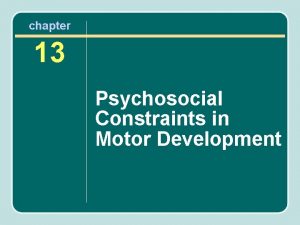 chapter

13

Psychosocial Constraints in Motor Development